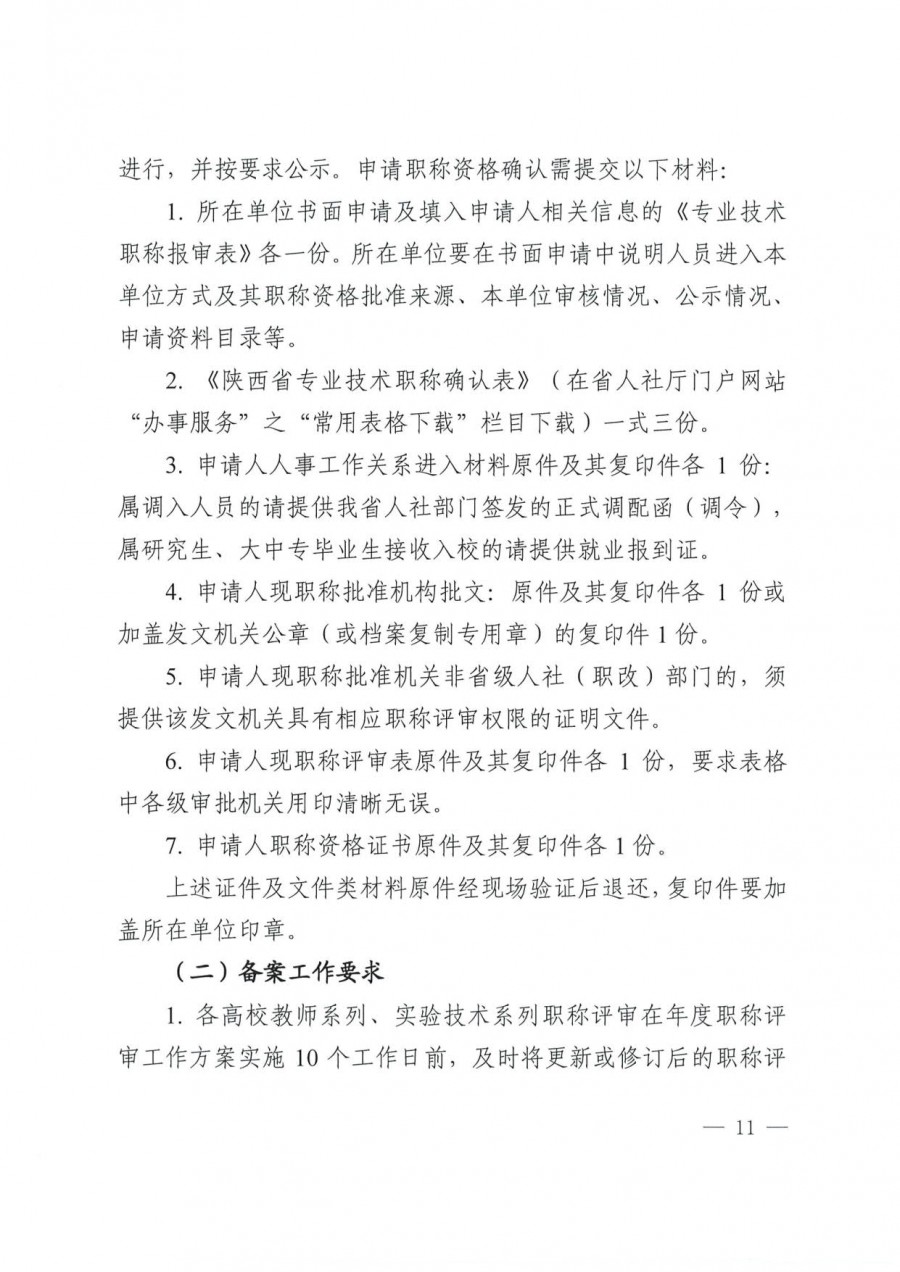 进行，并按要求公示。申请职称资格确认需提交以下材料：

1. 所在单位书面申请及填入申请人相关信息的《专业技术职称报审表》各一份。所在单位要在书面申请中说明人员进入本单位方式及其职称资格批准来源、本单位审核情况、公示情况、申请资料目录等。

2. 《陕西省专业技术职称确认表》（在省人社厅门户网站“办事服务”之“常用表格下载”栏目下载）一式三份。

3. 申请人人事工作关系进入材料原件及其复印件各 1 份：属调入人员的请提供我省人社部门签发的正式调配函（调令），属研究生、大中专毕业生接收入校的请提供就业报到证。

4. 申请人现职称批准机构批文：原件及其复印件各 1 份或加盖发文机关公章（或档案复制专用章）的复印件 1 份。

5. 申请人现职称批准机关非省级人社（职改）部门的，须提供该发文机关具有相应职称评审权限的证明文件。

6. 申请人现职称评审表原件及其复印件各 1 份，要求表格中各级审批机关用印清晰无误。

7. 申请人职称资格证书原件及其复印件各 1 份。

上述证件及文件类材料原件经现场验证后退还，复印件要加盖所在单位印章。

（二）备案工作要求

1. 各高校教师系列、实验技术系列职称评审在年度职称评审工作方案实施 10 个工作日前，及时将更新或修订后的职称评

— 11 —